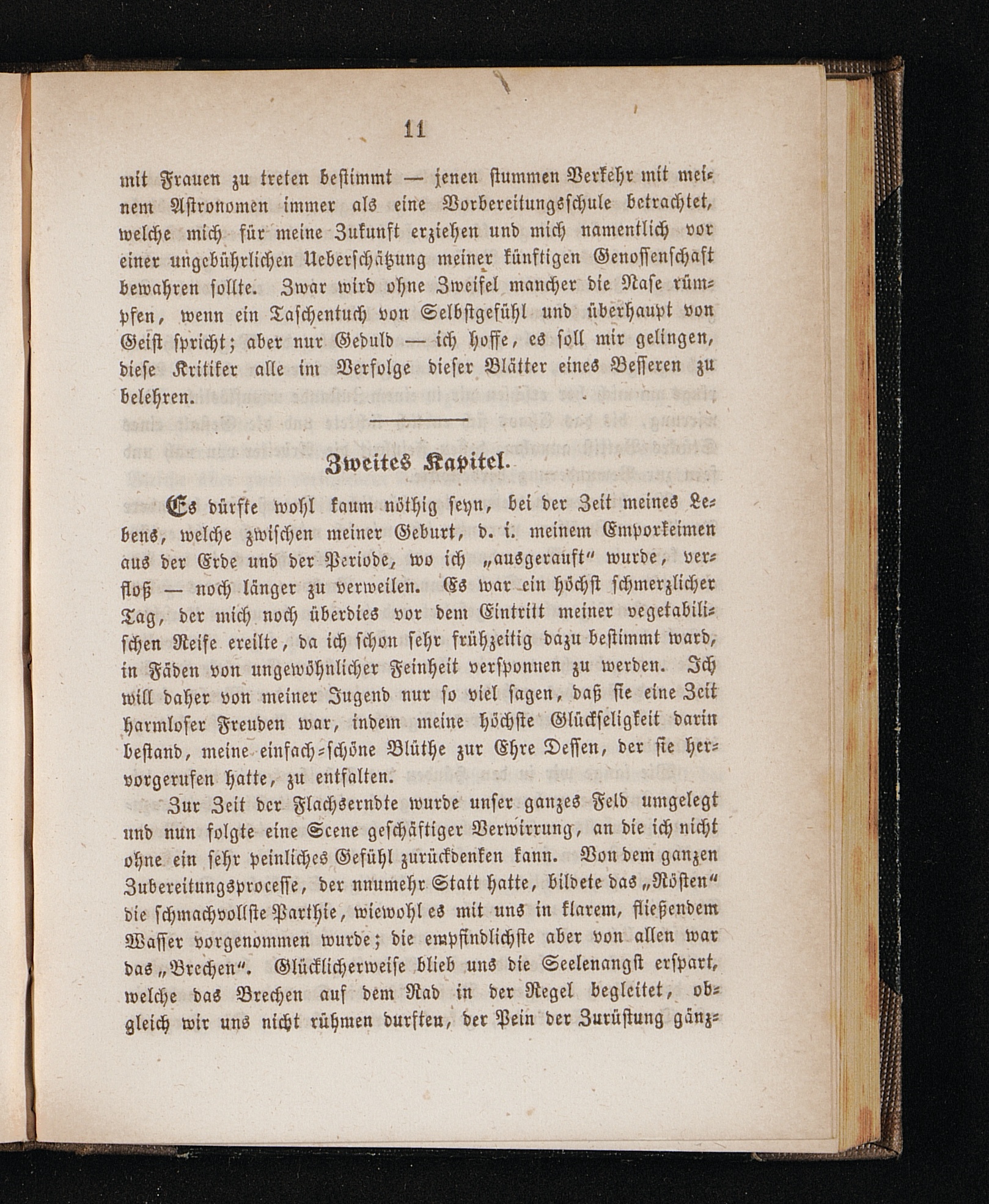 11

mit Frauen zu treten bestimmt — jenen stummen Verkehr mit meinem Astronomen immer als eine Vorbereitungsschule betrachtet, welche mich für meine Zukunft erziehen und mich namentlich vor einer ungebührlichen Ueberschätzung meiner künftigen Genossenschaft bewahren sollte. Zwar wird ohne Zweifel mancher die Nase rümpfen, wenn ein Taschentuch von Selbstgefühl und überhaupt von Geist spricht; aber nur Geduld — ich hoffe, es soll mir gelingen, diese Kritiker alle im Verfolge dieser Blätter eines Besseren zu belehren.

Zweites Kapitel.

Es dürfte wohl kaum nöthig seyn, bei der Zeit meines Lebens, welche zwischen meiner Geburt, d. i. meinem Emporkeimen aus der Erde und der Periode, wo ich „ausgerauft" wurde, verfloß — noch länger zu verweilen. Es war ein höchst schmerzlicher Tag, der mich noch überdies vor dem Eintritt meiner vegetabilischen Reife ereilte, da ich schon sehr frühzeitig dazu bestimmt ward, in Fäden von ungewöhnlicher Feinheit versponnen zu werden. Ich will daher von meiner Jugend nur so viel sagen, daß sie eine Zeit harmloser Freuden war, indem meine höchste Glückseligkeit darin bestand, meine einfach-schöne Blüthe zur Ehre Dessen, der sie hervorgerufen hatte, zu entfalten.

Zur Zeit der Flachserndte wurde unser ganzes Feld umgelegt und nun folgte eine Scene geschäftiger Verwirrung, an die ich nicht ohne ein sehr peinliches Gefühl zurückdenken kann. Von dem ganzen Zubereitungsprocesse, der nunmehr Statt hatte, bildete das „Rösten" die schmachvollste Parthie, wiewohl es mit uns in klarem, fließendem Wasser vorgenommen wurde; die empfindlichste aber von allen war das „Brechen". Glücklicherweise blieb uns die Seelenangst erspart, welche das Brechen auf dem Rad in der Regel begleitet, obgleich wir uns nicht rühmen durften, der Pein der Zurüstung gänz-